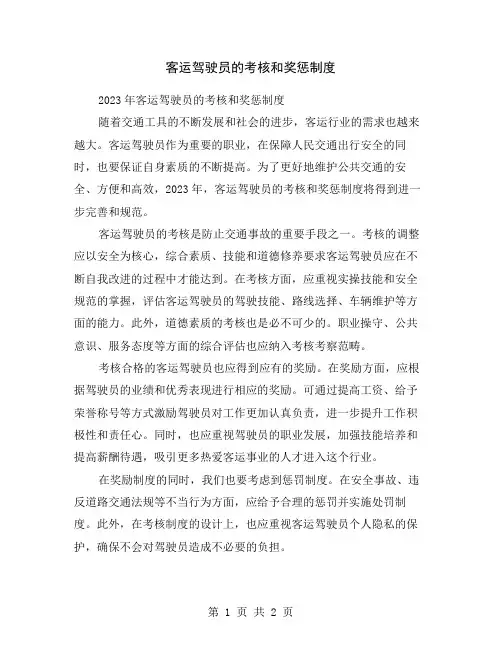 客运驾驶员的考核和奖惩制度

2023年客运驾驶员的考核和奖惩制度

随着交通工具的不断发展和社会的进步，客运行业的需求也越来越大。客运驾驶员作为重要的职业，在保障人民交通出行安全的同时，也要保证自身素质的不断提高。为了更好地维护公共交通的安全、方便和高效，2023年，客运驾驶员的考核和奖惩制度将得到进一步完善和规范。

客运驾驶员的考核是防止交通事故的重要手段之一。考核的调整应以安全为核心，综合素质、技能和道德修养要求客运驾驶员应在不断自我改进的过程中才能达到。在考核方面，应重视实操技能和安全规范的掌握，评估客运驾驶员的驾驶技能、路线选择、车辆维护等方面的能力。此外，道德素质的考核也是必不可少的。职业操守、公共意识、服务态度等方面的综合评估也应纳入考核考察范畴。

考核合格的客运驾驶员也应得到应有的奖励。在奖励方面，应根据驾驶员的业绩和优秀表现进行相应的奖励。可通过提高工资、给予荣誉称号等方式激励驾驶员对工作更加认真负责，进一步提升工作积极性和责任心。同时，也应重视驾驶员的职业发展，加强技能培养和提高薪酬待遇，吸引更多热爱客运事业的人才进入这个行业。

在奖励制度的同时，我们也要考虑到惩罚制度。在安全事故、违反道路交通法规等不当行为方面，应给予合理的惩罚并实施处罚制度。此外，在考核制度的设计上，也应重视客运驾驶员个人隐私的保护，确保不会对驾驶员造成不必要的负担。

第 1 页 共 2 页